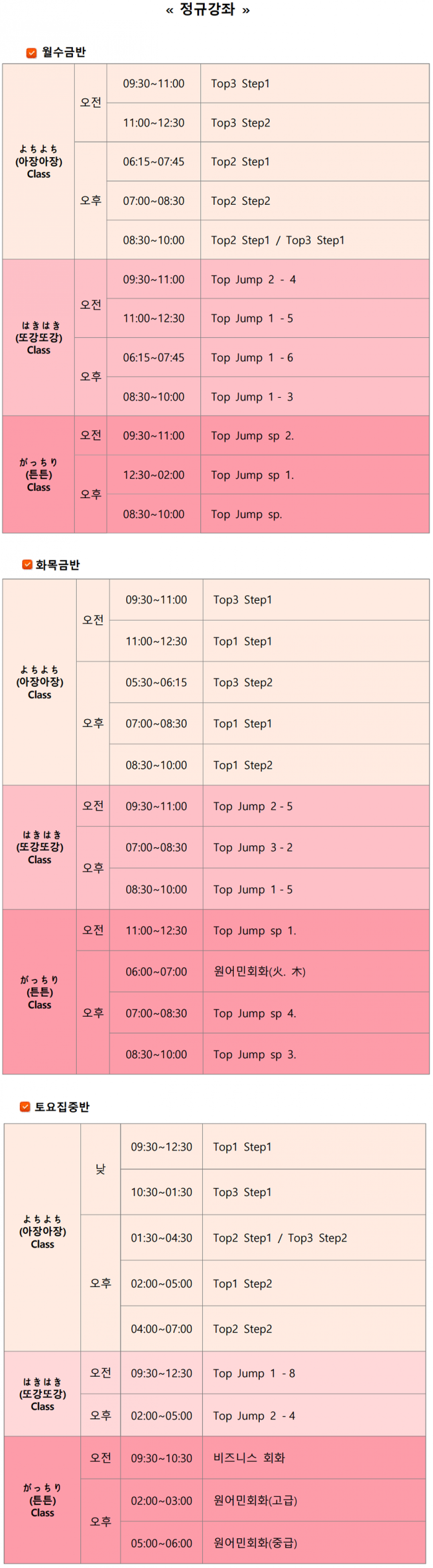 « 정규강좌 »

☑ 월수금반

| よちよち (아장아장) Class | 오전 | 09:30~11:00 | Top3 Step1 |
|---|---|---|---|
| | | 11:00~12:30 | Top3 Step2 |
| | 오후 | 06:15~07:45 | Top2 Step1 |
| | | 07:00~08:30 | Top2 Step2 |
| | | 08:30~10:00 | Top2 Step1 / Top3 Step1 |
| はきはき (또강또강) Class | 오전 | 09:30~11:00 | Top Jump 2 - 4 |
| | | 11:00~12:30 | Top Jump 1 - 5 |
| | 오후 | 06:15~07:45 | Top Jump 1 - 6 |
| | | 08:30~10:00 | Top Jump 1 - 3 |
| がっちり (튼튼) Class | 오전 | 09:30~11:00 | Top Jump sp 2. |
| | 오후 | 12:30~02:00 | Top Jump sp 1. |
| | | 08:30~10:00 | Top Jump sp. |

☑ 화목금반

| よちよち (아장아장) Class | 오전 | 09:30~11:00 | Top3 Step1 |
|---|---|---|---|
| | | 11:00~12:30 | Top1 Step1 |
| | 오후 | 05:30~06:15 | Top3 Step2 |
| | | 07:00~08:30 | Top1 Step1 |
| | | 08:30~10:00 | Top1 Step2 |
| はきはき (또강또강) Class | 오전 | 09:30~11:00 | Top Jump 2 - 5 |
| | 오후 | 07:00~08:30 | Top Jump 3 - 2 |
| | | 08:30~10:00 | Top Jump 1 - 5 |
| がっちり (튼튼) Class | 오전 | 11:00~12:30 | Top Jump sp 1. |
| | 오후 | 06:00~07:00 | 원어민회화(火. 木) |
| | | 07:00~08:30 | Top Jump sp 4. |
| | | 08:30~10:00 | Top Jump sp 3. |

☑ 토요집중반

| よちよち (아장아장) Class | 낮 | 09:30~12:30 | Top1 Step1 |
|---|---|---|---|
| | | 10:30~01:30 | Top3 Step1 |
| | 오후 | 01:30~04:30 | Top2 Step1 / Top3 Step2 |
| | | 02:00~05:00 | Top1 Step2 |
| | | 04:00~07:00 | Top2 Step2 |
| はきはき (또강또강) Class | 오전 | 09:30~12:30 | Top Jump 1 - 8 |
| | 오후 | 02:00~05:00 | Top Jump 2 - 4 |
| がっちり (튼튼) Class | 오전 | 09:30~10:30 | 비즈니스 회화 |
| | 오후 | 02:00~03:00 | 원어민회화(고급) |
| | | 05:00~06:00 | 원어민회화(중급) |